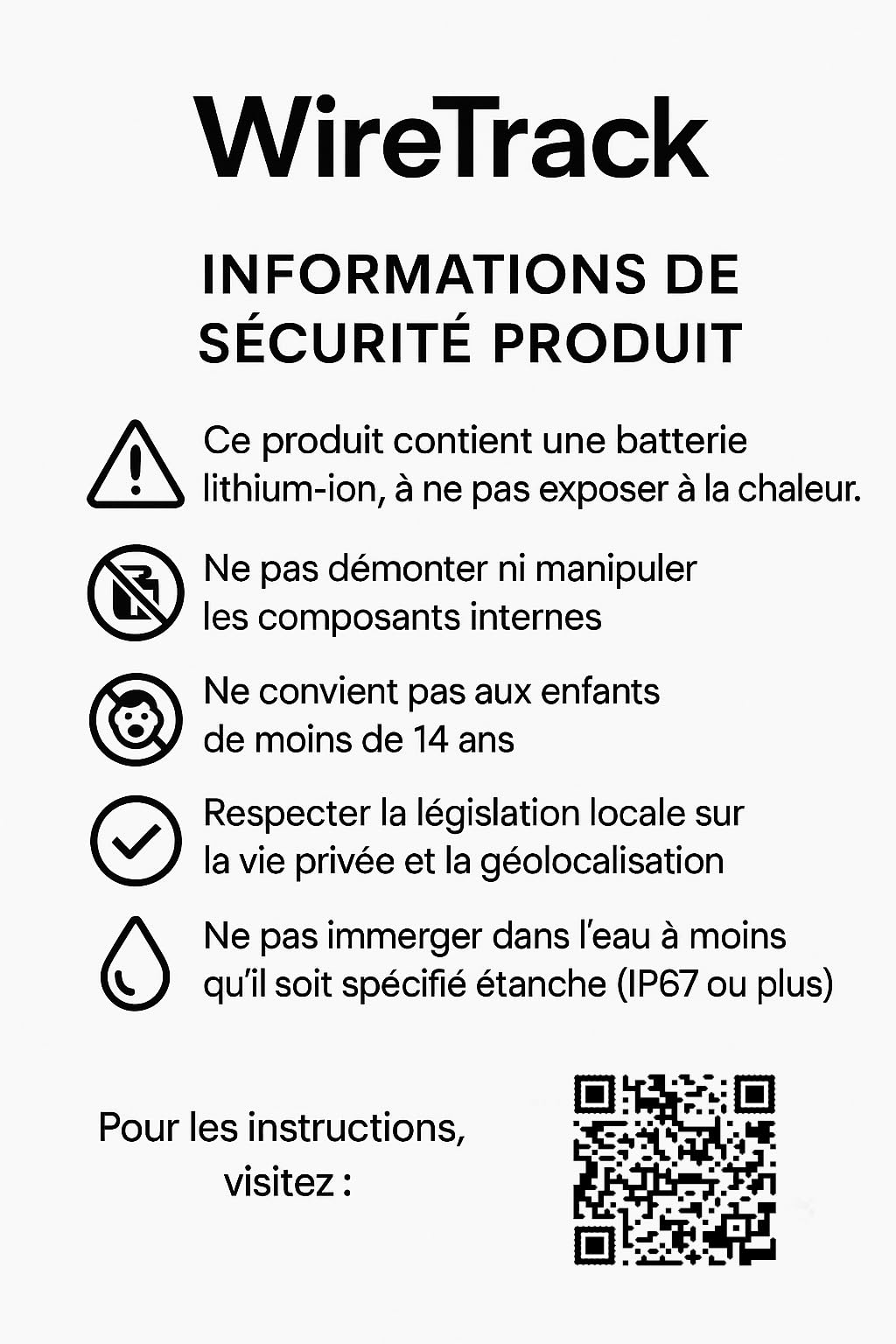 WireTrack

INFORMATIONS DE SÉCURITÉ PRODUIT

Ce produit contient une batterie lithium-ion, à ne pas exposer à la chaleur.

Ne pas démonter ni manipuler les composants internes

Ne convient pas aux enfants de moins de 14 ans

Respecter la législation locale sur la vie privée et la géolocalisation

Ne pas immerger dans l'eau à moins qu'il soit spécifié étanche (IP67 ou plus)

Pour les instructions, visitez :